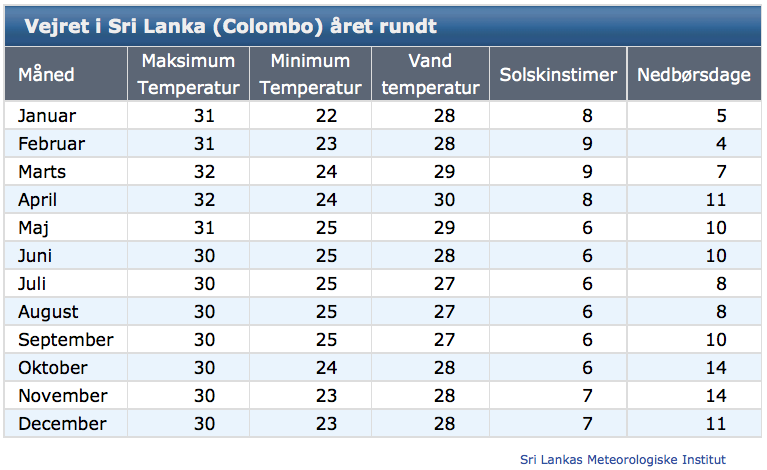 Vejret i Sri Lanka (Colombo) året rundt

| Måned | Maksimum Temperatur | Minimum Temperatur | Vand temperatur | Solskinstimer | Nedbørsdage |
|---|---|---|---|---|---|
| Januar | 31 | 22 | 28 | 8 | 5 |
| Februar | 31 | 23 | 28 | 9 | 4 |
| Marts | 32 | 24 | 29 | 9 | 7 |
| April | 32 | 24 | 30 | 8 | 11 |
| Maj | 31 | 25 | 29 | 6 | 10 |
| Juni | 30 | 25 | 28 | 6 | 10 |
| Juli | 30 | 25 | 27 | 6 | 8 |
| August | 30 | 25 | 27 | 6 | 8 |
| September | 30 | 25 | 27 | 6 | 10 |
| Oktober | 30 | 24 | 28 | 6 | 14 |
| November | 30 | 23 | 28 | 7 | 14 |
| December | 30 | 23 | 28 | 7 | 11 |

Sri Lankas Meteorologiske Institut